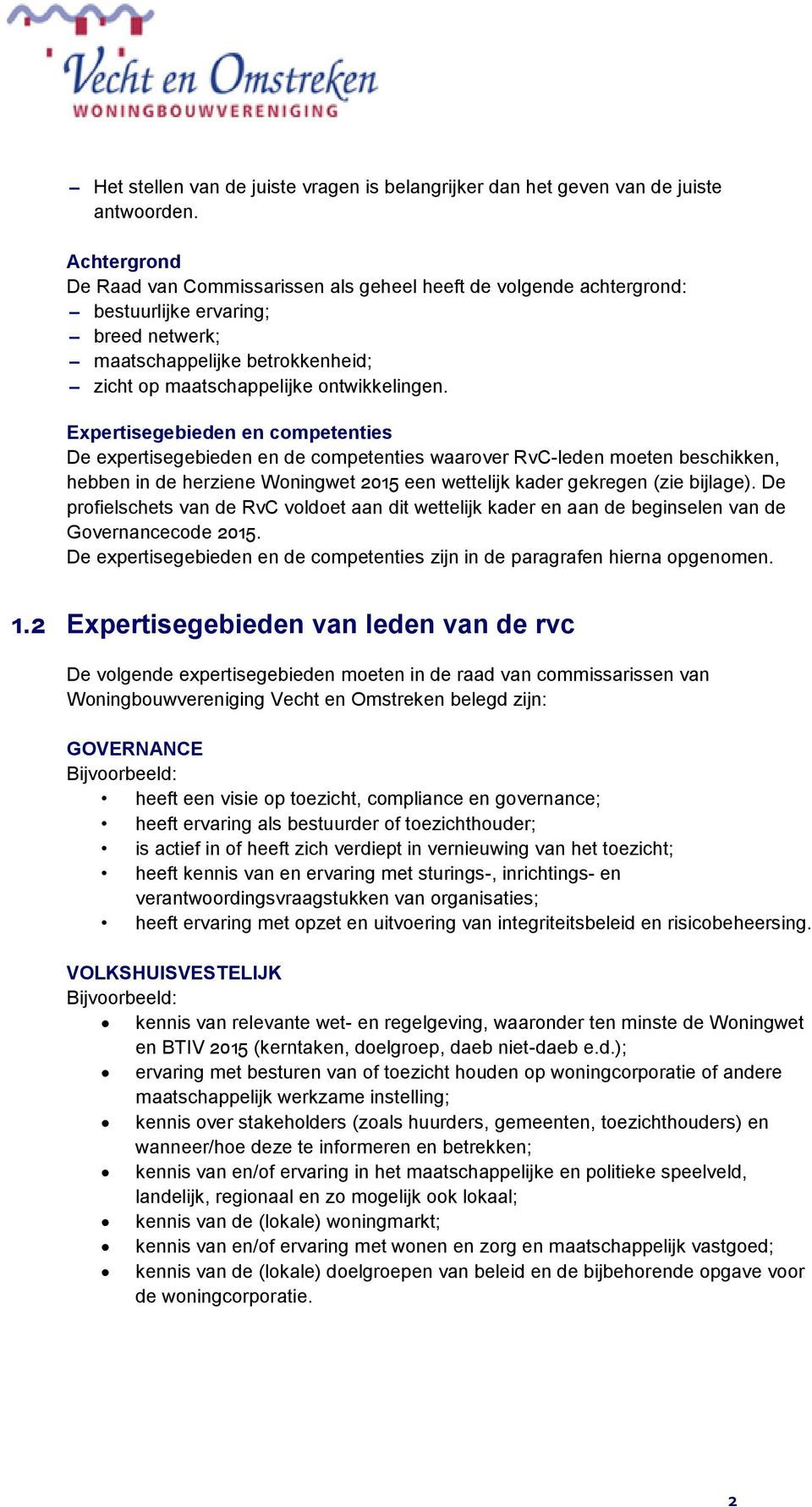 Vecht en Omstreken
WONINGBOUWVERENIGING

– Het stellen van de juiste vragen is belangrijker dan het geven van de juiste antwoorden.

Achtergrond
De Raad van Commissarissen als geheel heeft de volgende achtergrond:
– bestuurlijke ervaring;
– breed netwerk;
– maatschappelijke betrokkenheid;
– zicht op maatschappelijke ontwikkelingen.

Expertisegebieden en competenties
De expertisegebieden en de competenties waarover RvC-leden moeten beschikken, hebben in de herziene Woningwet 2015 een wettelijk kader gekregen (zie bijlage). De profielschets van de RvC voldoet aan dit wettelijk kader en aan de beginselen van de Governancecode 2015.
De expertisegebieden en de competenties zijn in de paragrafen hierna opgenomen.

1.2 Expertisegebieden van leden van de rvc

De volgende expertisegebieden moeten in de raad van commissarissen van Woningbouwvereniging Vecht en Omstreken belegd zijn:

GOVERNANCE
Bijvoorbeeld:
• heeft een visie op toezicht, compliance en governance;
• heeft ervaring als bestuurder of toezichthouder;
• is actief in of heeft zich verdiept in vernieuwing van het toezicht;
• heeft kennis van en ervaring met sturings-, inrichtings- en verantwoordingsvraagstukken van organisaties;
• heeft ervaring met opzet en uitvoering van integriteitsbeleid en risicobeheersing.

VOLKSHUISVESTELIJK
Bijvoorbeeld:
• kennis van relevante wet- en regelgeving, waaronder ten minste de Woningwet en BTIV 2015 (kerntaken, doelgroep, daeb niet-daeb e.d.);
• ervaring met besturen van of toezicht houden op woningcorporatie of andere maatschappelijk werkzame instelling;
• kennis over stakeholders (zoals huurders, gemeenten, toezichthouders) en wanneer/hoe deze te informeren en betrekken;
• kennis van en/of ervaring in het maatschappelijke en politieke speelveld, landelijk, regionaal en zo mogelijk ook lokaal;
• kennis van de (lokale) woningmarkt;
• kennis van en/of ervaring met wonen en zorg en maatschappelijk vastgoed;
• kennis van de (lokale) doelgroepen van beleid en de bijbehorende opgave voor de woningcorporatie.

2